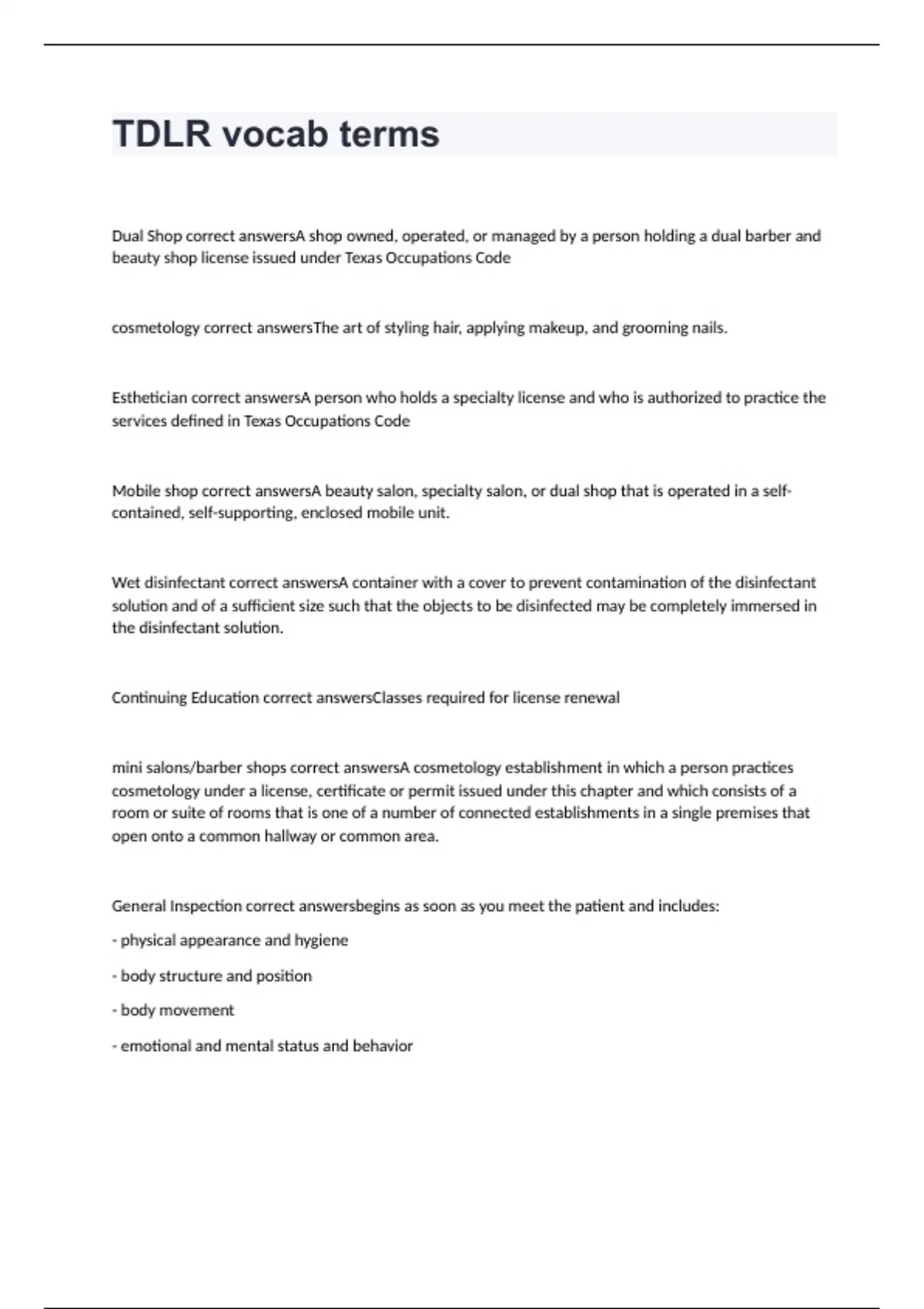 TDLR vocab terms

Dual Shop correct answersA shop owned, operated, or managed by a person holding a dual barber and beauty shop license issued under Texas Occupations Code

cosmetology correct answersThe art of styling hair, applying makeup, and grooming nails.

Esthetician correct answersA person who holds a specialty license and who is authorized to practice the services defined in Texas Occupations Code

Mobile shop correct answersA beauty salon, specialty salon, or dual shop that is operated in a self-contained, self-supporting, enclosed mobile unit.

Wet disinfectant correct answersA container with a cover to prevent contamination of the disinfectant solution and of a sufficient size such that the objects to be disinfected may be completely immersed in the disinfectant solution.

Continuing Education correct answersClasses required for license renewal

mini salons/barber shops correct answersA cosmetology establishment in which a person practices cosmetology under a license, certificate or permit issued under this chapter and which consists of a room or suite of rooms that is one of a number of connected establishments in a single premises that open onto a common hallway or common area.

General Inspection correct answersbegins as soon as you meet the patient and includes:

- physical appearance and hygiene

- body structure and position

- body movement

- emotional and mental status and behavior